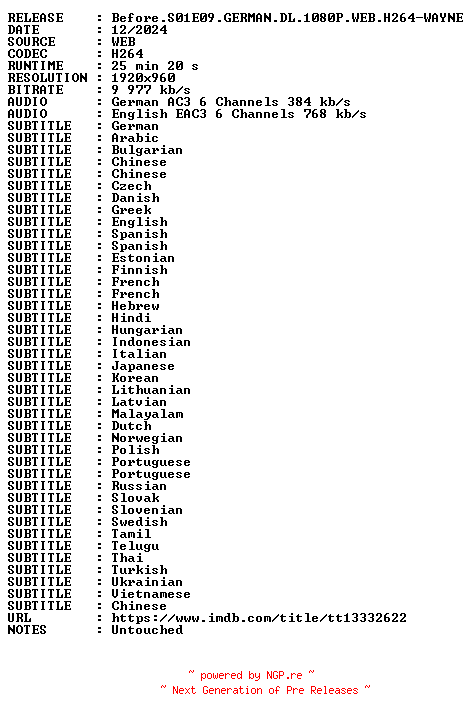 RELEASE : Before.S01E09.GERMAN.DL.1080P.WEB.H264-WAYNE
DATE : 12/2024
SOURCE : WEB
CODEC : H264
RUNTIME : 25 min 20 s
RESOLUTION : 1920x960
BITRATE : 9 977 kb/s
AUDIO : German AC3 6 Channels 384 kb/s
AUDIO : English EAC3 6 Channels 768 kb/s
SUBTITLE : German
SUBTITLE : Arabic
SUBTITLE : Bulgarian
SUBTITLE : Chinese
SUBTITLE : Chinese
SUBTITLE : Czech
SUBTITLE : Danish
SUBTITLE : Greek
SUBTITLE : English
SUBTITLE : Spanish
SUBTITLE : Spanish
SUBTITLE : Estonian
SUBTITLE : Finnish
SUBTITLE : French
SUBTITLE : French
SUBTITLE : Hebrew
SUBTITLE : Hindi
SUBTITLE : Hungarian
SUBTITLE : Indonesian
SUBTITLE : Italian
SUBTITLE : Japanese
SUBTITLE : Korean
SUBTITLE : Lithuanian
SUBTITLE : Latvian
SUBTITLE : Malayalam
SUBTITLE : Dutch
SUBTITLE : Norwegian
SUBTITLE : Polish
SUBTITLE : Portuguese
SUBTITLE : Portuguese
SUBTITLE : Russian
SUBTITLE : Slovak
SUBTITLE : Slovenian
SUBTITLE : Swedish
SUBTITLE : Tamil
SUBTITLE : Telugu
SUBTITLE : Thai
SUBTITLE : Turkish
SUBTITLE : Ukrainian
SUBTITLE : Vietnamese
SUBTITLE : Chinese
URL : https://www.imdb.com/title/tt13332622
NOTES : Untouched

~ powered by NGP.re ~
~ Next Generation of Pre Releases ~